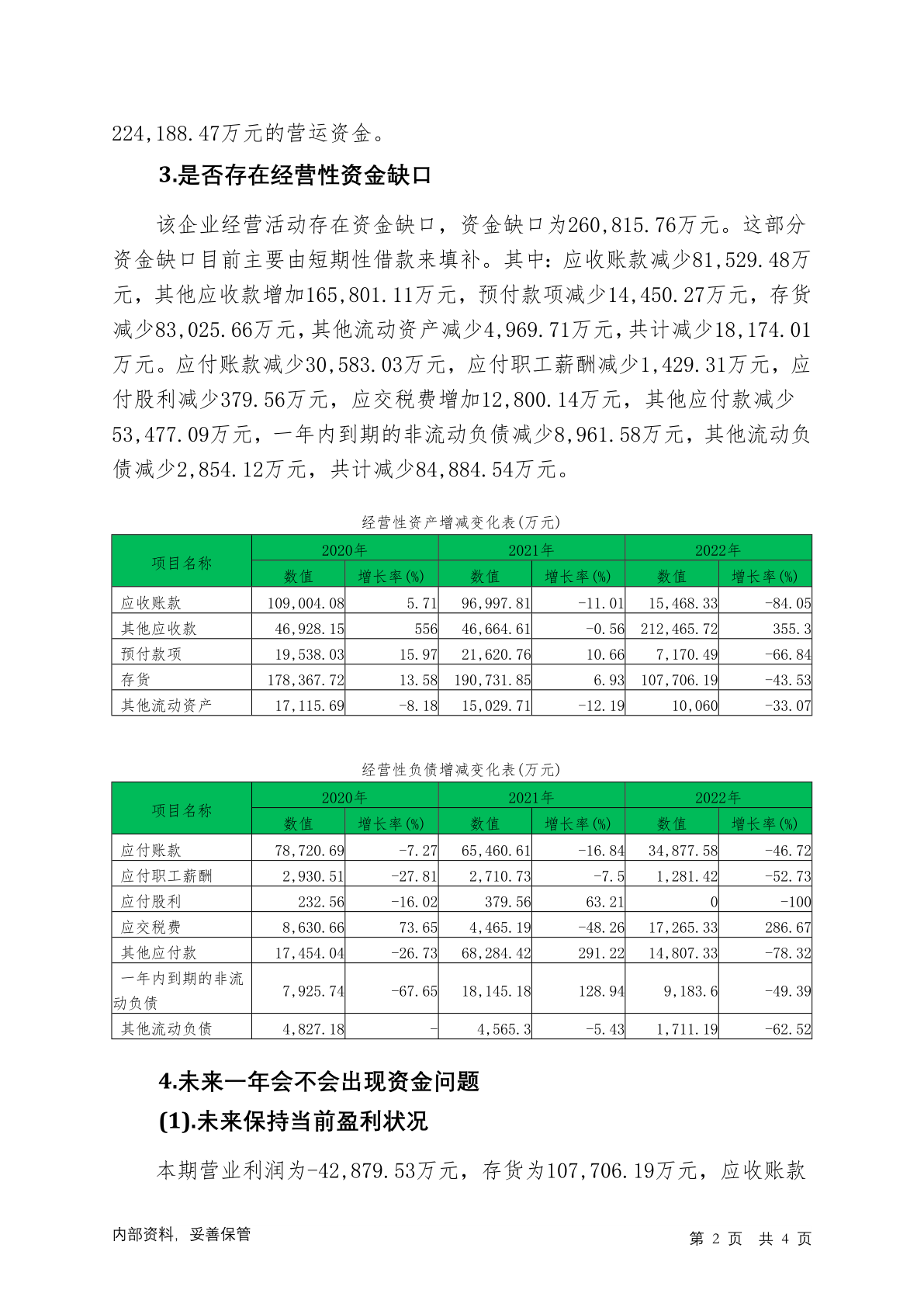 224,188.47万元的营运资金。

3.是否存在经营性资金缺口

该企业经营活动存在资金缺口，资金缺口为260,815.76万元。这部分资金缺口目前主要由短期性借款来填补。其中：应收账款减少81,529.48万元，其他应收款增加165,801.11万元，预付款项减少14,450.27万元，存货减少83,025.66万元，其他流动资产减少4,969.71万元，共计减少18,174.01万元。应付账款减少30,583.03万元，应付职工薪酬减少1,429.31万元，应付股利减少379.56万元，应交税费增加12,800.14万元，其他应付款减少53,477.09万元，一年内到期的非流动负债减少8,961.58万元，其他流动负债减少2,854.12万元，共计减少84,884.54万元。

经营性资产增减变化表(万元)

| 项目名称 | 2020年 数值 | 2020年 增长率(%) | 2021年 数值 | 2021年 增长率(%) | 2022年 数值 | 2022年 增长率(%) |
|---|---|---|---|---|---|---|
| 应收账款 | 109,004.08 | 5.71 | 96,997.81 | -11.01 | 15,468.33 | -84.05 |
| 其他应收款 | 46,928.15 | 556 | 46,664.61 | -0.56 | 212,465.72 | 355.3 |
| 预付款项 | 19,538.03 | 15.97 | 21,620.76 | 10.66 | 7,170.49 | -66.84 |
| 存货 | 178,367.72 | 13.58 | 190,731.85 | 6.93 | 107,706.19 | -43.53 |
| 其他流动资产 | 17,115.69 | -8.18 | 15,029.71 | -12.19 | 10,060 | -33.07 |

经营性负债增减变化表(万元)

| 项目名称 | 2020年 数值 | 2020年 增长率(%) | 2021年 数值 | 2021年 增长率(%) | 2022年 数值 | 2022年 增长率(%) |
|---|---|---|---|---|---|---|
| 应付账款 | 78,720.69 | -7.27 | 65,460.61 | -16.84 | 34,877.58 | -46.72 |
| 应付职工薪酬 | 2,930.51 | -27.81 | 2,710.73 | -7.5 | 1,281.42 | -52.73 |
| 应付股利 | 232.56 | -16.02 | 379.56 | 63.21 | 0 | -100 |
| 应交税费 | 8,630.66 | 73.65 | 4,465.19 | -48.26 | 17,265.33 | 286.67 |
| 其他应付款 | 17,454.04 | -26.73 | 68,284.42 | 291.22 | 14,807.33 | -78.32 |
| 一年内到期的非流动负债 | 7,925.74 | -67.65 | 18,145.18 | 128.94 | 9,183.6 | -49.39 |
| 其他流动负债 | 4,827.18 | - | 4,565.3 | -5.43 | 1,711.19 | -62.52 |

4.未来一年会不会出现资金问题

(1).未来保持当前盈利状况

本期营业利润为-42,879.53万元，存货为107,706.19万元，应收账款

内部资料，妥善保管

第 2 页 共 4 页